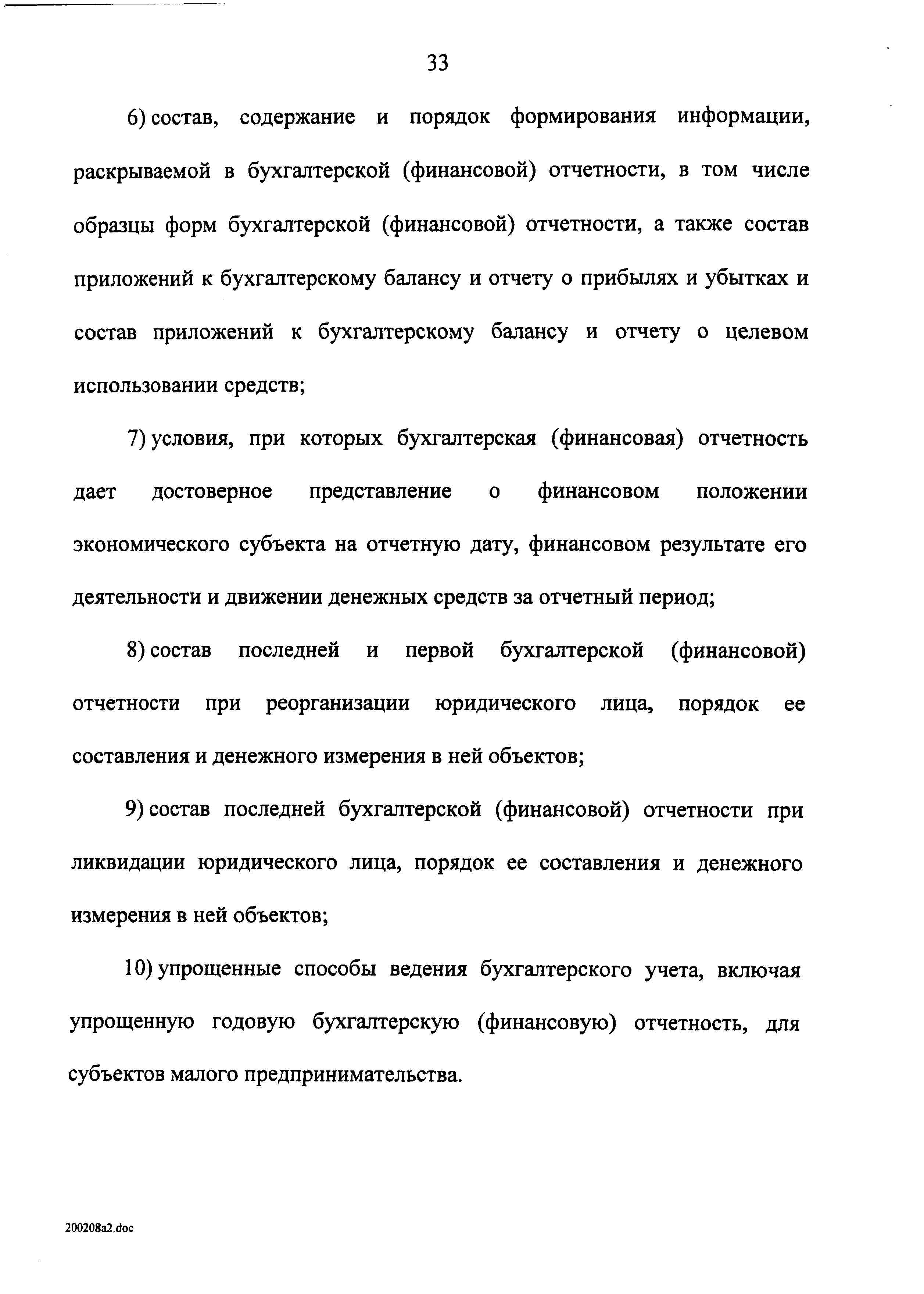 33

6) состав, содержание и порядок формирования информации, раскрываемой в бухгалтерской (финансовой) отчетности, в том числе образцы форм бухгалтерской (финансовой) отчетности, а также состав приложений к бухгалтерскому балансу и отчету о прибылях и убытках и состав приложений к бухгалтерскому балансу и отчету о целевом использовании средств;

7) условия, при которых бухгалтерская (финансовая) отчетность дает достоверное представление о финансовом положении экономического субъекта на отчетную дату, финансовом результате его деятельности и движении денежных средств за отчетный период;

8) состав последней и первой бухгалтерской (финансовой) отчетности при реорганизации юридического лица, порядок ее составления и денежного измерения в ней объектов;

9) состав последней бухгалтерской (финансовой) отчетности при ликвидации юридического лица, порядок ее составления и денежного измерения в ней объектов;

10) упрощенные способы ведения бухгалтерского учета, включая упрощенную годовую бухгалтерскую (финансовую) отчетность, для субъектов малого предпринимательства.

200208a2.doc